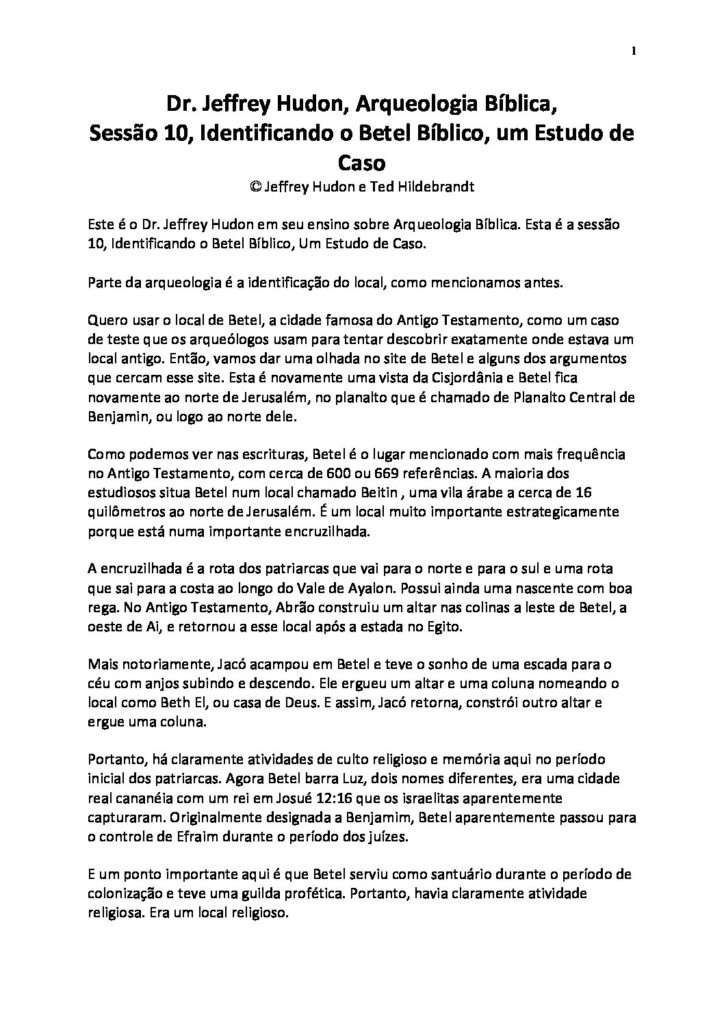 1

Dr. Jeffrey Hudon, Arqueologia Bíblica, Sessão 10, Identificando o Betel Bíblico, um Estudo de Caso
© Jeffrey Hudon e Ted Hildebrandt

Este é o Dr. Jeffrey Hudon em seu ensino sobre Arqueologia Bíblica. Esta é a sessão 10, Identificando o Betel Bíblico, Um Estudo de Caso.

Parte da arqueologia é a identificação do local, como mencionamos antes.

Quero usar o local de Betel, a cidade famosa do Antigo Testamento, como um caso de teste que os arqueólogos usam para tentar descobrir exatamente onde estava um local antigo. Então, vamos dar uma olhada no site de Betel e alguns dos argumentos que cercam esse site. Esta é novamente uma vista da Cisjordânia e Betel fica novamente ao norte de Jerusalém, no planalto que é chamado de Planalto Central de Benjamin, ou logo ao norte dele.

Como podemos ver nas escrituras, Betel é o lugar mencionado com mais frequência no Antigo Testamento, com cerca de 600 ou 669 referências. A maioria dos estudiosos situa Betel num local chamado Beitin , uma vila árabe a cerca de 16 quilômetros ao norte de Jerusalém. É um local muito importante estrategicamente porque está numa importante encruzilhada.

A encruzilhada é a rota dos patriarcas que vai para o norte e para o sul e uma rota que sai para a costa ao longo do Vale de Ayalon. Possui ainda uma nascente com boa rega. No Antigo Testamento, Abrão construiu um altar nas colinas a leste de Betel, a oeste de Ai, e retornou a esse local após a estada no Egito.

Mais notoriamente, Jacó acampou em Betel e teve o sonho de uma escada para o céu com anjos subindo e descendo. Ele ergueu um altar e uma coluna nomeando o local como Beth El, ou casa de Deus. E assim, Jacó retorna, constrói outro altar e ergue uma coluna.

Portanto, há claramente atividades de culto religioso e memória aqui no período inicial dos patriarcas. Agora Betel barra Luz, dois nomes diferentes, era uma cidade real cananéia com um rei em Josué 12:16 que os israelitas aparentemente capturaram. Originalmente designada a Benjamim, Betel aparentemente passou para o controle de Efraim durante o período dos juízes.

E um ponto importante aqui é que Betel serviu como santuário durante o período de colonização e teve uma guilda profética. Portanto, havia claramente atividade religiosa. Era um local religioso.